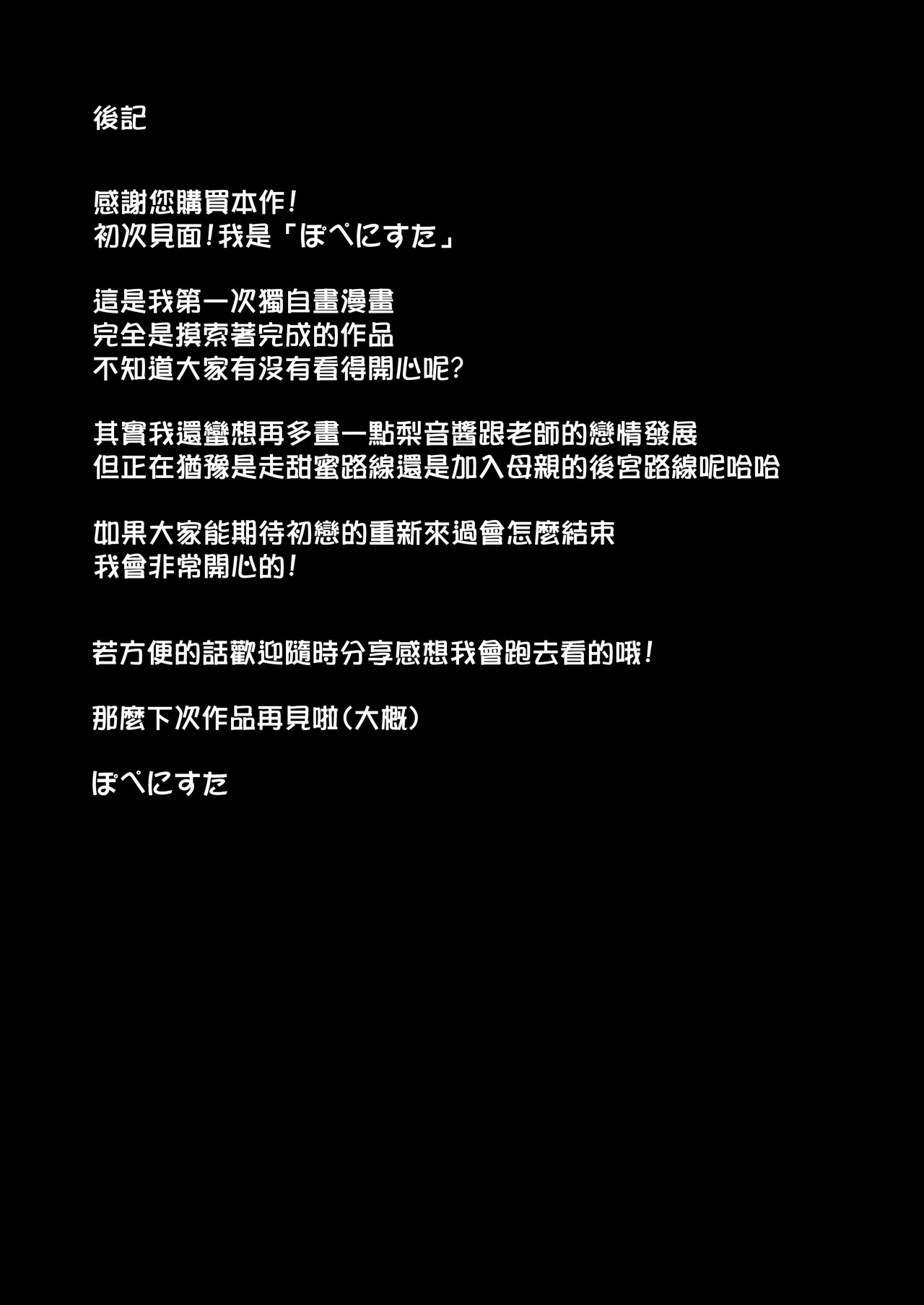 後記

感謝您購買本作!
初次見面!我是「ぽぺにすた」

這是我第一次獨自畫漫畫
完全是摸索著完成的作品
不知道大家有沒有看得開心呢?

其實我還蠻想再多畫一點梨音醬跟老師的戀情發展
但正在猶豫是走甜蜜路線還是加入母親的後宮路線呢哈哈

如果大家能期待初戀的重新來過會怎麼結束
我會非常開心的!

若方便的話歡迎隨時分享感想我會跑去看的哦!

那麼下次作品再見啦(大概)

ぽぺにすた